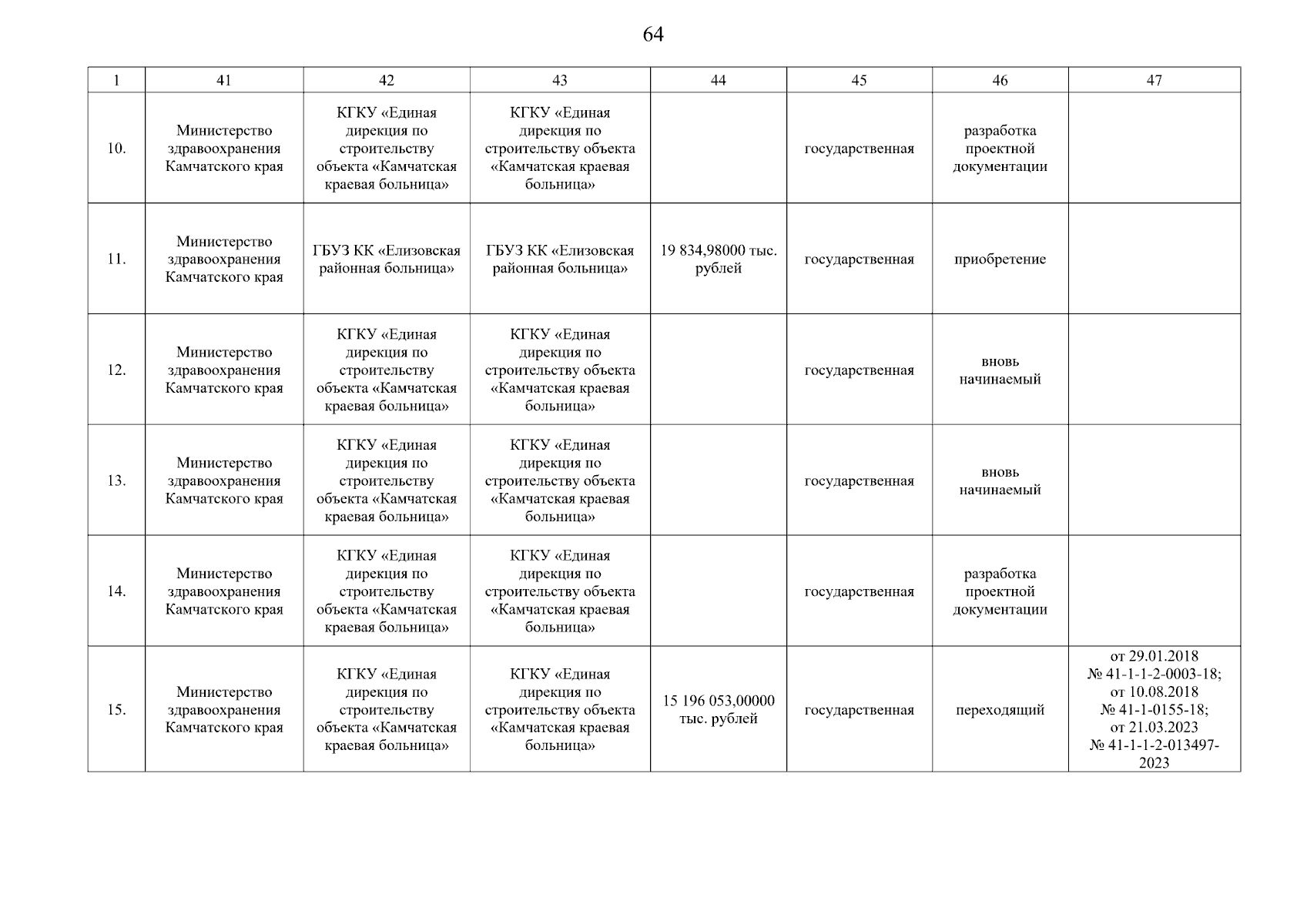 64

| 1 | 41 | 42 | 43 | 44 | 45 | 46 | 47 |
|---|---|---|---|---|---|---|---|
| 10. | Министерство здравоохранения Камчатского края | КГКУ «Единая дирекция по строительству объекта «Камчатская краевая больница» | КГКУ «Единая дирекция по строительству объекта «Камчатская краевая больница» | | государственная | разработка проектной документации | |
| 11. | Министерство здравоохранения Камчатского края | ГБУЗ КК «Елизовская районная больница» | ГБУЗ КК «Елизовская районная больница» | 19 834,98000 тыс. рублей | государственная | приобретение | |
| 12. | Министерство здравоохранения Камчатского края | КГКУ «Единая дирекция по строительству объекта «Камчатская краевая больница» | КГКУ «Единая дирекция по строительству объекта «Камчатская краевая больница» | | государственная | вновь начинаемый | |
| 13. | Министерство здравоохранения Камчатского края | КГКУ «Единая дирекция по строительству объекта «Камчатская краевая больница» | КГКУ «Единая дирекция по строительству объекта «Камчатская краевая больница» | | государственная | вновь начинаемый | |
| 14. | Министерство здравоохранения Камчатского края | КГКУ «Единая дирекция по строительству объекта «Камчатская краевая больница» | КГКУ «Единая дирекция по строительству объекта «Камчатская краевая больница» | | государственная | разработка проектной документации | |
| 15. | Министерство здравоохранения Камчатского края | КГКУ «Единая дирекция по строительству объекта «Камчатская краевая больница» | КГКУ «Единая дирекция по строительству объекта «Камчатская краевая больница» | 15 196 053,00000 тыс. рублей | государственная | переходящий | от 29.01.2018 № 41-1-1-2-0003-18; от 10.08.2018 № 41-1-0155-18; от 21.03.2023 № 41-1-1-2-013497-2023 |